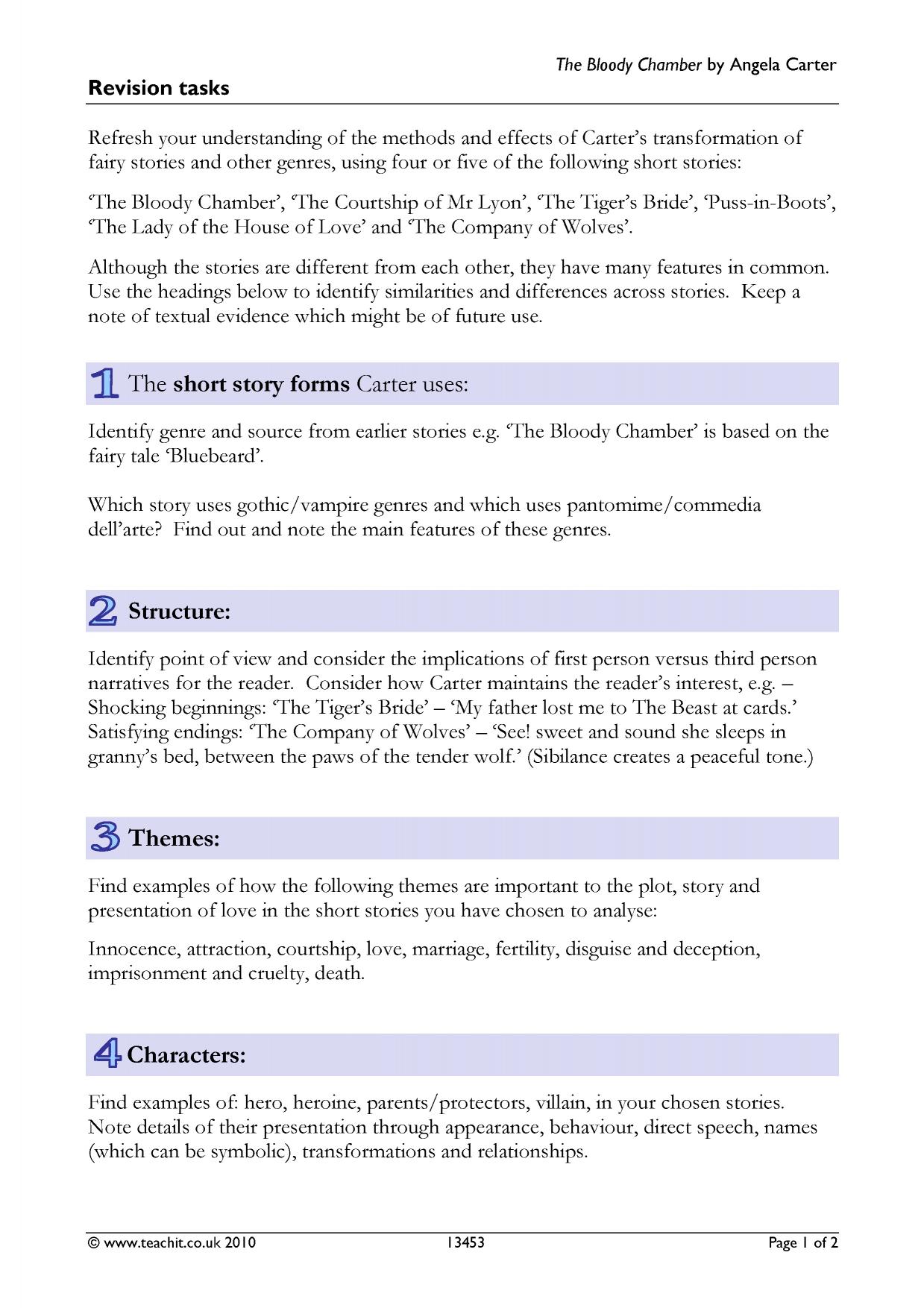 The Bloody Chamber by Angela Carter

Revision tasks

Refresh your understanding of the methods and effects of Carter's transformation of fairy stories and other genres, using four or five of the following short stories:

'The Bloody Chamber', 'The Courtship of Mr Lyon', 'The Tiger's Bride', 'Puss-in-Boots', 'The Lady of the House of Love' and 'The Company of Wolves'.

Although the stories are different from each other, they have many features in common. Use the headings below to identify similarities and differences across stories. Keep a note of textual evidence which might be of future use.

1 The short story forms Carter uses:

Identify genre and source from earlier stories e.g. 'The Bloody Chamber' is based on the fairy tale 'Bluebeard'.

Which story uses gothic/vampire genres and which uses pantomime/commedia dell'arte? Find out and note the main features of these genres.

2 Structure:

Identify point of view and consider the implications of first person versus third person narratives for the reader. Consider how Carter maintains the reader's interest, e.g. – Shocking beginnings: 'The Tiger's Bride' – 'My father lost me to The Beast at cards.' Satisfying endings: 'The Company of Wolves' – 'See! sweet and sound she sleeps in granny's bed, between the paws of the tender wolf.' (Sibilance creates a peaceful tone.)

3 Themes:

Find examples of how the following themes are important to the plot, story and presentation of love in the short stories you have chosen to analyse:

Innocence, attraction, courtship, love, marriage, fertility, disguise and deception, imprisonment and cruelty, death.

4 Characters:

Find examples of: hero, heroine, parents/protectors, villain, in your chosen stories. Note details of their presentation through appearance, behaviour, direct speech, names (which can be symbolic), transformations and relationships.

© www.teachit.co.uk 2010 13453 Page 1 of 2